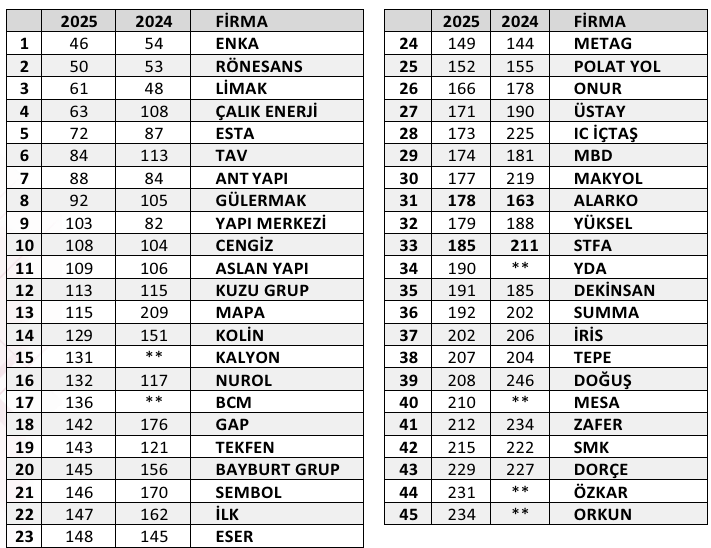 | | 2025 | 2024 | FİRMA |
|---|---|---|---|
| 1 | 46 | 54 | ENKA |
| 2 | 50 | 53 | RÖNESANS |
| 3 | 61 | 48 | LİMAK |
| 4 | 63 | 108 | ÇALIK ENERJİ |
| 5 | 72 | 87 | ESTA |
| 6 | 84 | 113 | TAV |
| 7 | 88 | 84 | ANT YAPI |
| 8 | 92 | 105 | GÜLERMAK |
| 9 | 103 | 82 | YAPI MERKEZİ |
| 10 | 108 | 104 | CENGİZ |
| 11 | 109 | 106 | ASLAN YAPI |
| 12 | 113 | 115 | KUZU GRUP |
| 13 | 115 | 209 | MAPA |
| 14 | 129 | 151 | KOLİN |
| 15 | 131 | ** | KALYON |
| 16 | 132 | 117 | NUROL |
| 17 | 136 | ** | BCM |
| 18 | 142 | 176 | GAP |
| 19 | 143 | 121 | TEKFEN |
| 20 | 145 | 156 | BAYBURT GRUP |
| 21 | 146 | 170 | SEMBOL |
| 22 | 147 | 162 | İLK |
| 23 | 148 | 145 | ESER |

| | 2025 | 2024 | FİRMA |
|---|---|---|---|
| 24 | 149 | 144 | METAG |
| 25 | 152 | 155 | POLAT YOL |
| 26 | 166 | 178 | ONUR |
| 27 | 171 | 190 | ÜSTAY |
| 28 | 173 | 225 | IC İÇTAŞ |
| 29 | 174 | 181 | MBD |
| 30 | 177 | 219 | MAKYOL |
| 31 | 178 | 163 | ALARKO |
| 32 | 179 | 188 | YÜKSEL |
| 33 | 185 | 211 | STFA |
| 34 | 190 | ** | YDA |
| 35 | 191 | 185 | DEKİNSAN |
| 36 | 192 | 202 | SUMMA |
| 37 | 202 | 206 | İRİS |
| 38 | 207 | 204 | TEPE |
| 39 | 208 | 246 | DOĞUŞ |
| 40 | 210 | ** | MESA |
| 41 | 212 | 234 | ZAFER |
| 42 | 215 | 222 | SMK |
| 43 | 229 | 227 | DORÇE |
| 44 | 231 | ** | ÖZKAR |
| 45 | 234 | ** | ORKUN |